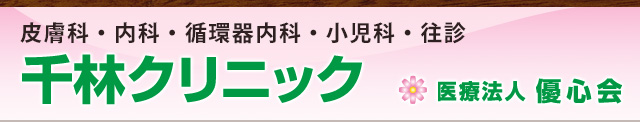 皮膚科・内科・循環器内科・小児科・往診

千林クリニック

医療法人 優心会